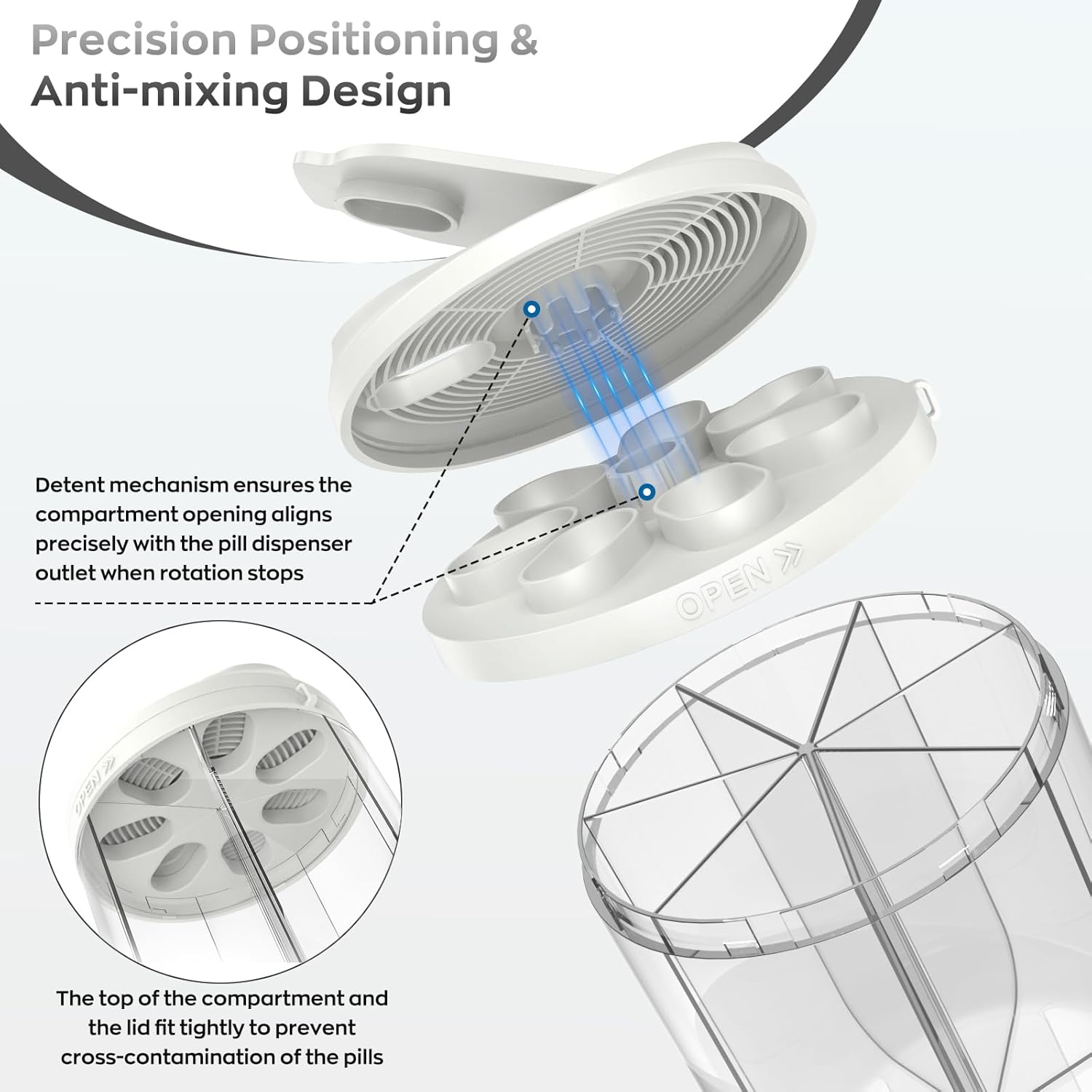 Precision Positioning &
Anti-mixing Design

Detent mechanism ensures the compartment opening aligns precisely with the pill dispenser outlet when rotation stops

OPEN

OPEN

The top of the compartment and the lid fit tightly to prevent cross-contamination of the pills